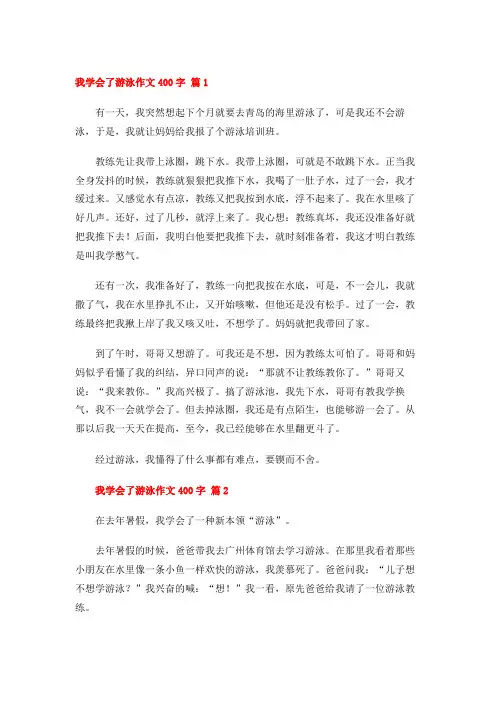 我学会了游泳作文 400 字 篇 1

有一天，我突然想起下个月就要去青岛的海里游泳了，可是我还不会游泳，于是，我就让妈妈给我报了个游泳培训班。

教练先让我带上泳圈，跳下水。我带上泳圈，可就是不敢跳下水。正当我全身发抖的时候，教练就狠狠把我推下水，我喝了一肚子水，过了一会，我才缓过来。又感觉水有点凉，教练又把我按到水底，浮不起来了。我在水里咳了好几声。还好，过了几秒，就浮上来了。我心想：教练真坏，我还没准备好就把我推下去！后面，我明白他要把我推下去，就时刻准备着，我这才明白教练是叫我学憋气。

还有一次，我准备好了，教练一向把我按在水底，可是，不一会儿，我就撒了气，我在水里挣扎不止，又开始咳嗽，但他还是没有松手。过了一会，教练最终把我揪上岸了我又咳又吐，不想学了。妈妈就把我带回了家。

到了午时，哥哥又想游了。可我还是不想，因为教练太可怕了。哥哥和妈妈似乎看懂了我的纠结，异口同声的说：“那就不让教练教你了。”哥哥又说：“我来教你。”我高兴极了。搞了游泳池，我先下水，哥哥有教我学换气，我不一会就学会了。但去掉泳圈，我还是有点陌生，也能够游一会了。从那以后我一天天在提高，至今，我已经能够在水里翻更斗了。

经过游泳，我懂得了什么事都有难点，要锲而不舍。

我学会了游泳作文 400 字 篇 2

在去年暑假，我学会了一种新本领“游泳”。

去年暑假的时候，爸爸带我去广州体育馆去学习游泳。在那里我看着那些小朋友在水里像一条小鱼一样欢快的游泳，我羡慕死了。爸爸问我：“儿子想不想学游泳？”我兴奋的喊：“想！”我一看，原先爸爸给我请了一位游泳教练。